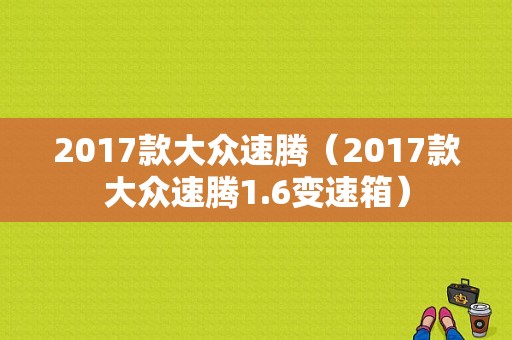 2017款大众速腾（2017款大众速腾1.6变速箱）